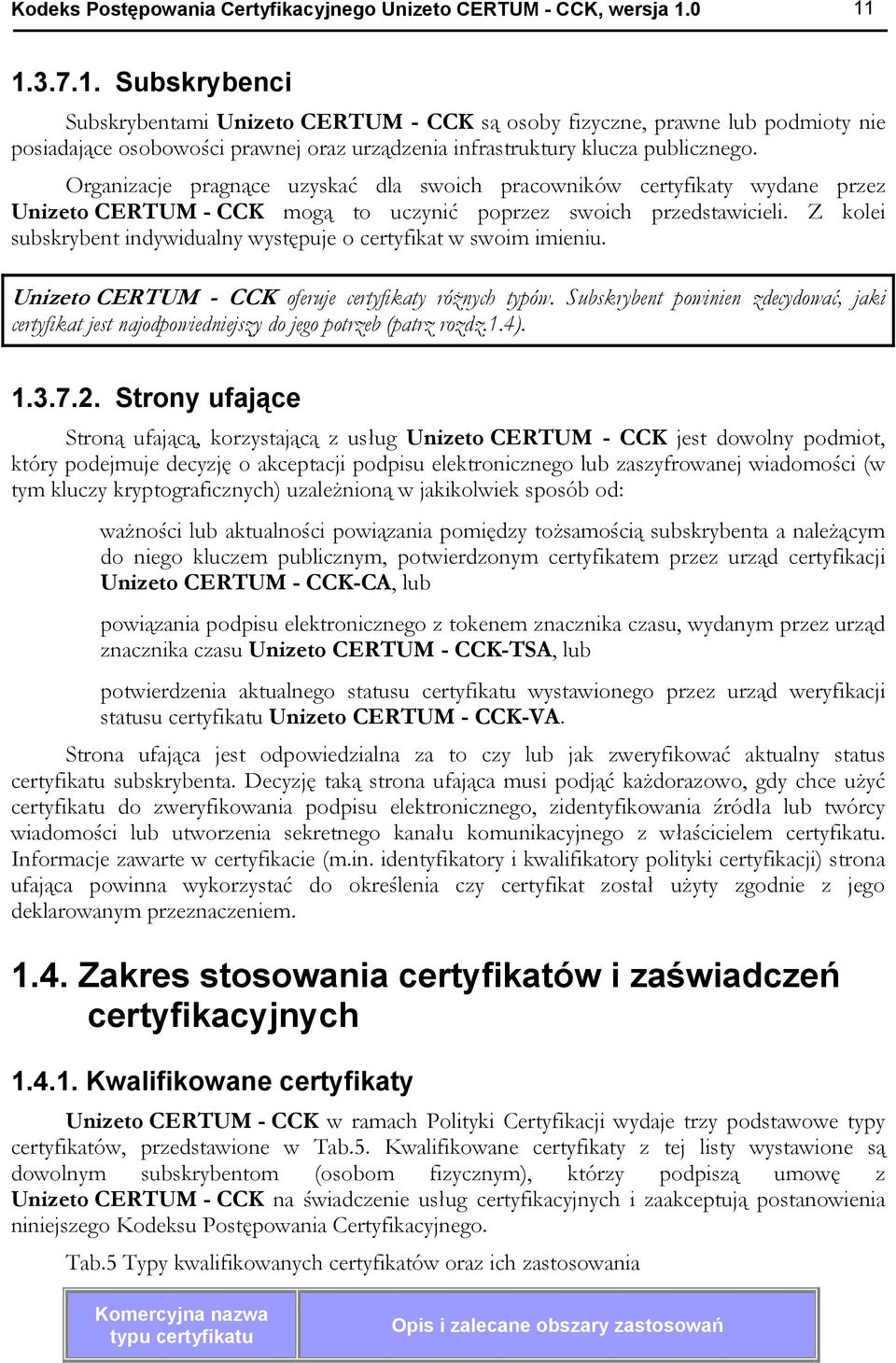 Kodeks Postępowania Certyfikacyjnego Unizeto CERTUM - CCK, wersja 1.0 11

1.3.7.1. Subskrybenci

Subskrybentami Unizeto CERTUM - CCK są osoby fizyczne, prawne lub podmioty nie posiadające osobowości prawnej oraz urządzenia infrastruktury klucza publicznego.

Organizacje pragnące uzyskać dla swoich pracowników certyfikaty wydane przez Unizeto CERTUM - CCK mogą to uczynić poprzez swoich przedstawicieli. Z kolei subskrybent indywidualny występuje o certyfikat w swoim imieniu.

Unizeto CERTUM - CCK oferuje certyfikaty różnych typów. Subskrybent powinien zdecydować, jaki certyfikat jest najodpowiedniejszy do jego potrzeb (patrz rozdz.1.4).

1.3.7.2. Strony ufające

Stroną ufającą, korzystającą z usług Unizeto CERTUM - CCK jest dowolny podmiot, który podejmuje decyzję o akceptacji podpisu elektronicznego lub zaszyfrowanej wiadomości (w tym kluczy kryptograficznych) uzależnioną w jakikolwiek sposób od:

ważności lub aktualności powiązania pomiędzy tożsamością subskrybenta a należącym do niego kluczem publicznym, potwierdzonym certyfikatem przez urząd certyfikacji Unizeto CERTUM - CCK-CA, lub

powiązania podpisu elektronicznego z tokenem znacznika czasu, wydanym przez urząd znacznika czasu Unizeto CERTUM - CCK-TSA, lub

potwierdzenia aktualnego statusu certyfikatu wystawionego przez urząd weryfikacji statusu certyfikatu Unizeto CERTUM - CCK-VA.

Strona ufająca jest odpowiedzialna za to czy lub jak zweryfikować aktualny status certyfikatu subskrybenta. Decyzję taką strona ufająca musi podjąć każdorazowo, gdy chce użyć certyfikatu do zweryfikowania podpisu elektronicznego, zidentyfikowania źródła lub twórcy wiadomości lub utworzenia sekretnego kanału komunikacyjnego z właścicielem certyfikatu. Informacje zawarte w certyfikacie (m.in. identyfikatory i kwalifikatory polityki certyfikacji) strona ufająca powinna wykorzystać do określenia czy certyfikat został użyty zgodnie z jego deklarowanym przeznaczeniem.

1.4. Zakres stosowania certyfikatów i zaświadczeń certyfikacyjnych

1.4.1. Kwalifikowane certyfikaty

Unizeto CERTUM - CCK w ramach Polityki Certyfikacji wydaje trzy podstawowe typy certyfikatów, przedstawione w Tab.5. Kwalifikowane certyfikaty z tej listy wystawione są dowolnym subskrybentom (osobom fizycznym), którzy podpiszą umowę z Unizeto CERTUM - CCK na świadczenie usług certyfikacyjnych i zaakceptują postanowienia niniejszego Kodeksu Postępowania Certyfikacyjnego.

Tab.5 Typy kwalifikowanych certyfikatów oraz ich zastosowania

| Komercyjna nazwa typu certyfikatu | Opis i zalecane obszary zastosowań |
|---|---|